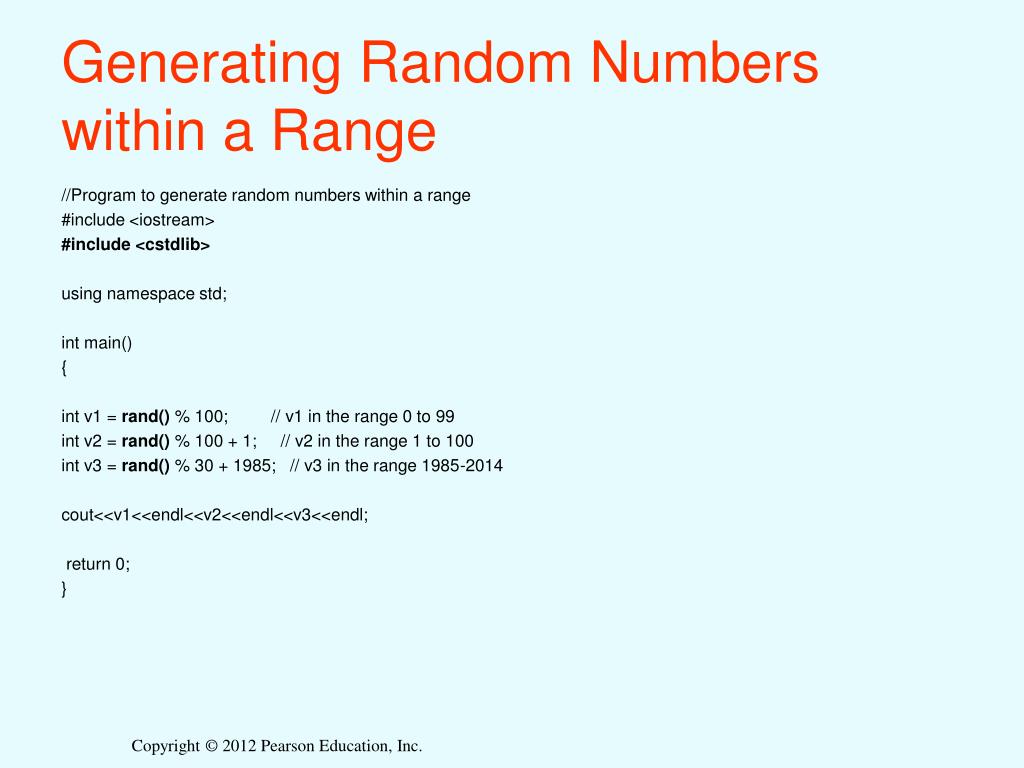 Generating Random Numbers within a Range

//Program to generate random numbers within a range
#include <iostream>
#include <cstdlib>

using namespace std;

int main()
{

int v1 = rand() % 100;        // v1 in the range 0 to 99
int v2 = rand() % 100 + 1;     // v2 in the range 1 to 100
int v3 = rand() % 30 + 1985;   // v3 in the range 1985-2014

cout<<v1<<endl<<v2<<endl<<v3<<endl;

 return 0;
}

Copyright © 2012 Pearson Education, Inc.